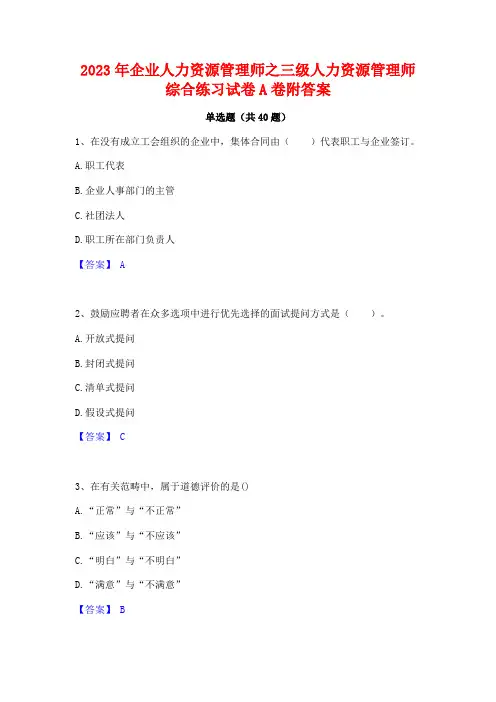 2023 年企业人力资源管理师之三级人力资源管理师综合练习试卷 A 卷附答案

单选题（共 40 题）

1、在没有成立工会组织的企业中，集体合同由（　　）代表职工与企业签订。

A. 职工代表

B. 企业人事部门的主管

C. 社团法人

D. 职工所在部门负责人

【答案】 A

2、鼓励应聘者在众多选项中进行优先选择的面试提问方式是（　　）。

A. 开放式提问

B. 封闭式提问

C. 清单式提问

D. 假设式提问

【答案】 C

3、在有关范畴中，属于道德评价的是()

A. “正常”与“不正常”

B. “应该”与“不应该”

C. “明白”与“不明白”

D. “满意”与“不满意”

【答案】 B